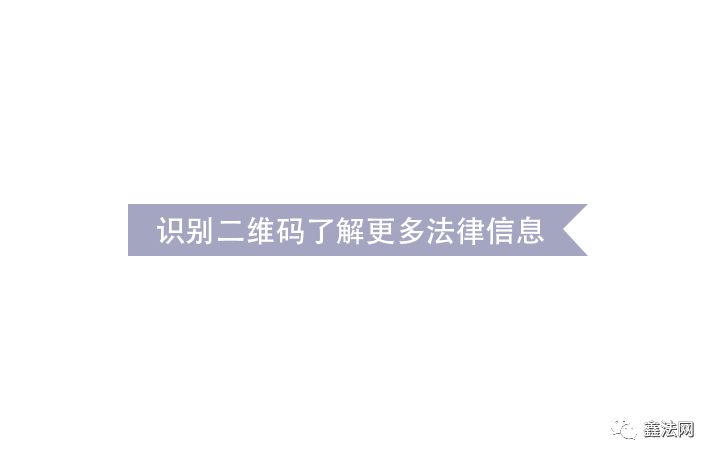 识别二维码了解更多法律信息

鑫法网